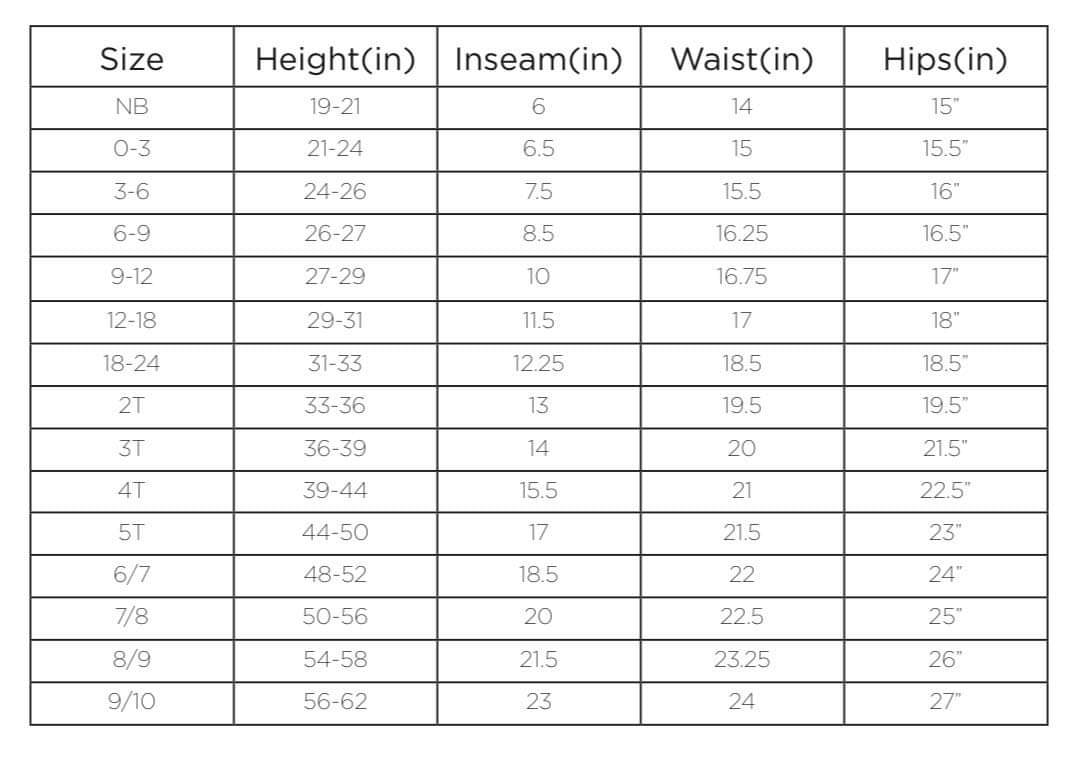 | Size | Height(in) | Inseam(in) | Waist(in) | Hips(in) |
|---|---|---|---|---|
| NB | 19-21 | 6 | 14 | 15" |
| 0-3 | 21-24 | 6.5 | 15 | 15.5" |
| 3-6 | 24-26 | 7.5 | 15.5 | 16" |
| 6-9 | 26-27 | 8.5 | 16.25 | 16.5" |
| 9-12 | 27-29 | 10 | 16.75 | 17" |
| 12-18 | 29-31 | 11.5 | 17 | 18" |
| 18-24 | 31-33 | 12.25 | 18.5 | 18.5" |
| 2T | 33-36 | 13 | 19.5 | 19.5" |
| 3T | 36-39 | 14 | 20 | 21.5" |
| 4T | 39-44 | 15.5 | 21 | 22.5" |
| 5T | 44-50 | 17 | 21.5 | 23" |
| 6/7 | 48-52 | 18.5 | 22 | 24" |
| 7/8 | 50-56 | 20 | 22.5 | 25" |
| 8/9 | 54-58 | 21.5 | 23.25 | 26" |
| 9/10 | 56-62 | 23 | 24 | 27" |